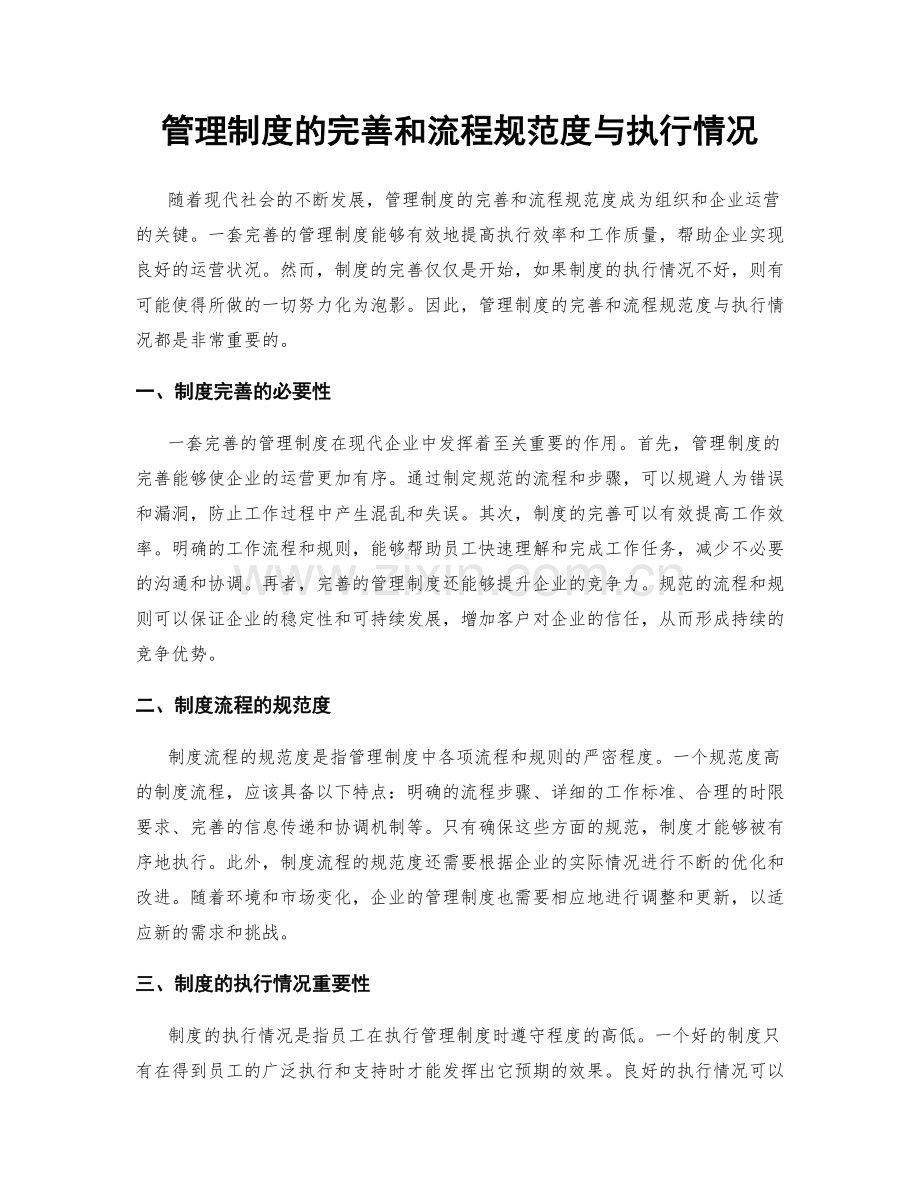 管理制度的完善和流程规范度与执行情况

随着现代社会的不断发展，管理制度的完善和流程规范度成为组织和企业运营的关键。一套完善的管理制度能够有效地提高执行效率和工作质量，帮助企业实现良好的运营状况。然而，制度的完善仅仅是开始，如果制度的执行情况不好，则有可能使得所做的一切努力化为泡影。因此，管理制度的完善和流程规范度与执行情况都是非常重要的。

一、制度完善的必要性

一套完善的管理制度在现代企业中发挥着至关重要的作用。首先，管理制度的完善能够使企业的运营更加有序。通过制定规范的流程和步骤，可以规避人为错误和漏洞，防止工作过程中产生混乱和失误。其次，制度的完善可以有效提高工作效率。明确的工作流程和规则，能够帮助员工快速理解和完成工作任务，减少不必要的沟通和协调。再者，完善的管理制度还能够提升企业的竞争力。规范的流程和规则可以保证企业的稳定性和可持续发展，增加客户对企业的信任，从而形成持续的竞争优势。

二、制度流程的规范度

制度流程的规范度是指管理制度中各项流程和规则的严密程度。一个规范度高的制度流程，应该具备以下特点：明确的流程步骤、详细的工作标准、合理的时限要求、完善的信息传递和协调机制等。只有确保这些方面的规范，制度才能够被有序地执行。此外，制度流程的规范度还需要根据企业的实际情况进行不断的优化和改进。随着环境和市场变化，企业的管理制度也需要相应地进行调整和更新，以适应新的需求和挑战。

三、制度的执行情况重要性

制度的执行情况是指员工在执行管理制度时遵守程度的高低。一个好的制度只有在得到员工的广泛执行和支持时才能发挥出它预期的效果。良好的执行情况可以

www.zixin.com.cn